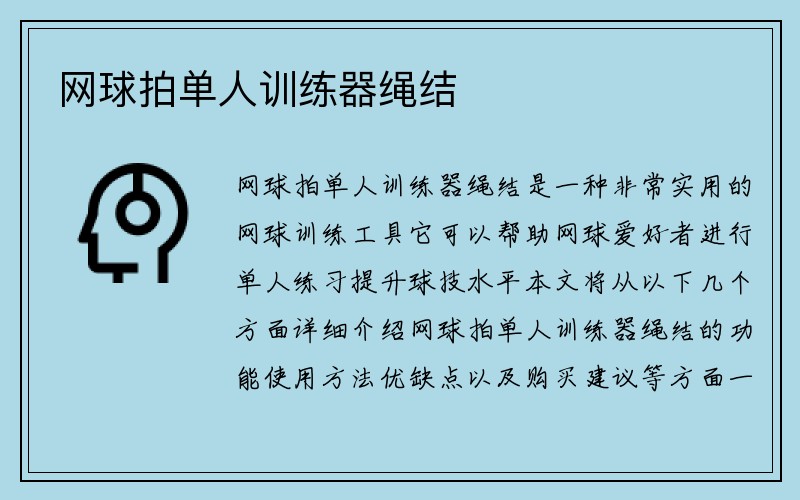 网球拍单人训练器绳结

网球拍单人训练器绳结是一种非常实用的网球训练工具它可以帮助网球爱好者进行单人练习提升球技水平本文将从以下几个方面详细介绍网球拍单人训练器绳结的功能使用方法优缺点以及购买建议等方面一